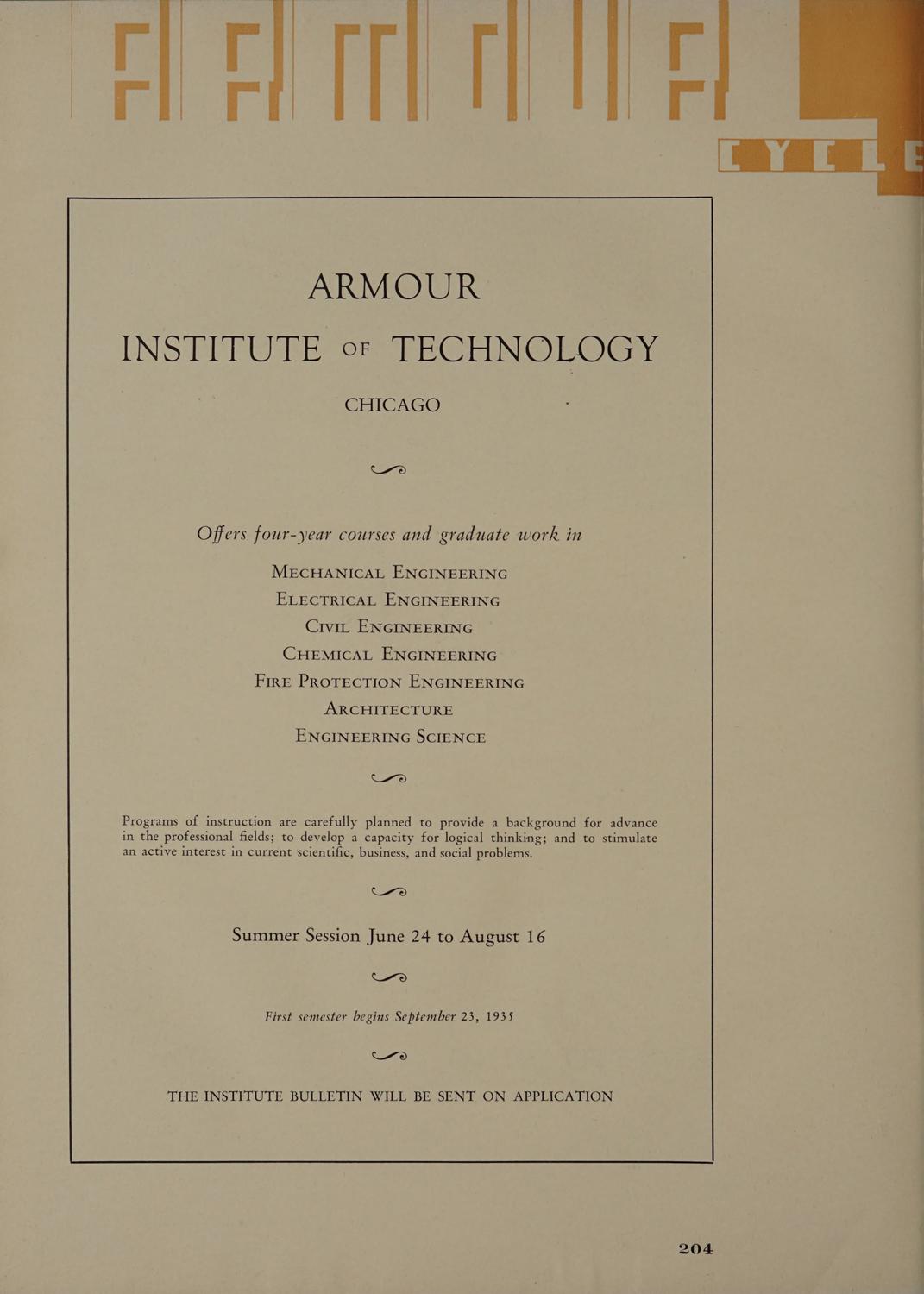 CYCLE

ARMOUR
INSTITUTE OF TECHNOLOGY
CHICAGO

Offers four-year courses and graduate work in

MECHANICAL ENGINEERING
ELECTRICAL ENGINEERING
CIVIL ENGINEERING
CHEMICAL ENGINEERING
FIRE PROTECTION ENGINEERING
ARCHITECTURE
ENGINEERING SCIENCE

Programs of instruction are carefully planned to provide a background for advance in the professional fields; to develop a capacity for logical thinking; and to stimulate an active interest in current scientific, business, and social problems.

Summer Session June 24 to August 16

First semester begins September 23, 1935

THE INSTITUTE BULLETIN WILL BE SENT ON APPLICATION

204